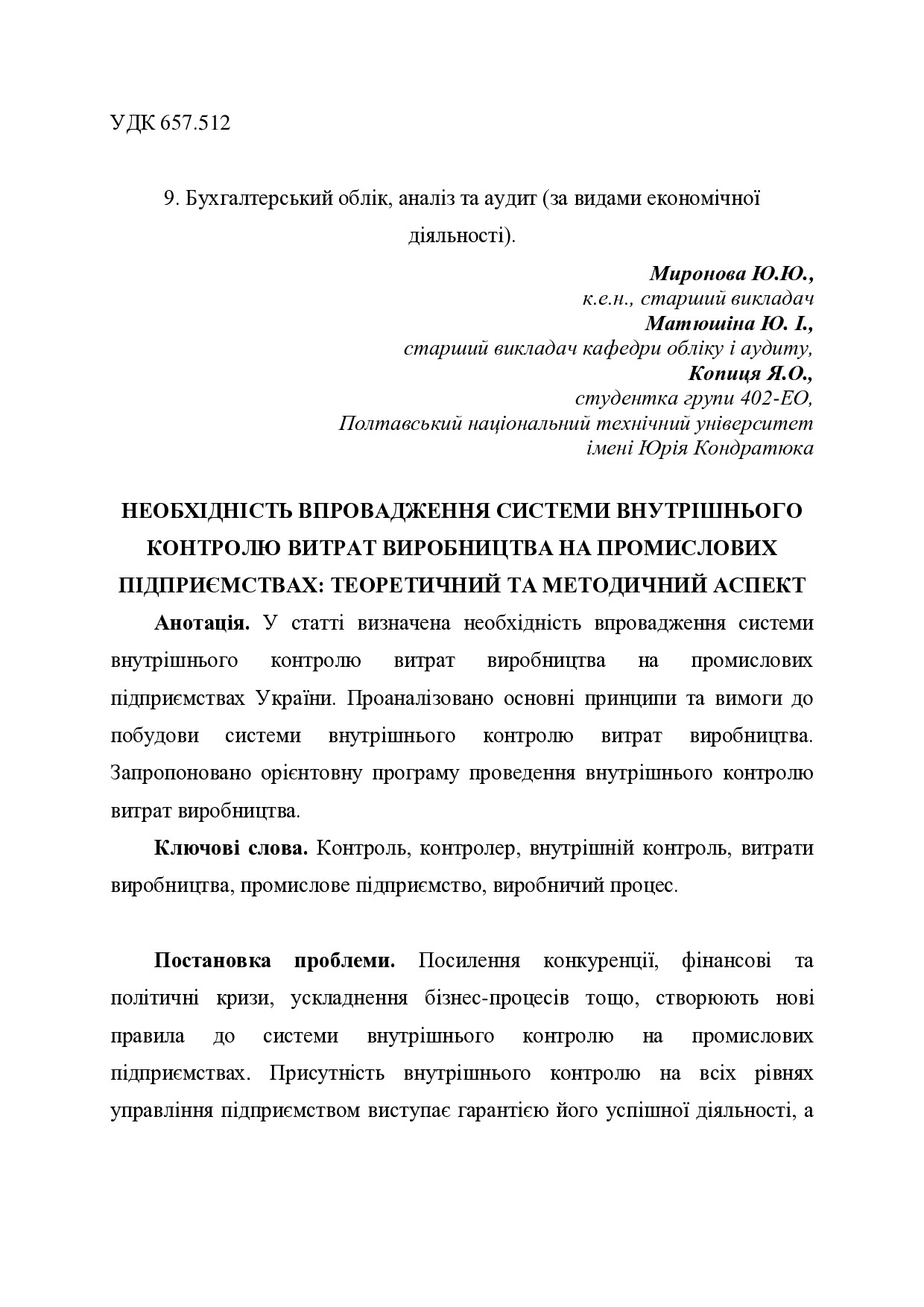 УДК 657.512

9. Бухгалтерський облік, аналіз та аудит (за видами економічної діяльності).

Миронова Ю.Ю.,
к.е.н., старший викладач
Матюшіна Ю. І.,
старший викладач кафедри обліку і аудиту,
Копиця Я.О.,
студентка групи 402-ЕО,
Полтавський національний технічний університет
імені Юрія Кондратюка

НЕОБХІДНІСТЬ ВПРОВАДЖЕННЯ СИСТЕМИ ВНУТРІШНЬОГО КОНТРОЛЮ ВИТРАТ ВИРОБНИЦТВА НА ПРОМИСЛОВИХ ПІДПРИЄМСТВАХ: ТЕОРЕТИЧНИЙ ТА МЕТОДИЧНИЙ АСПЕКТ

Анотація. У статті визначена необхідність впровадження системи внутрішнього контролю витрат виробництва на промислових підприємствах України. Проаналізовано основні принципи та вимоги до побудови системи внутрішнього контролю витрат виробництва. Запропоновано орієнтовну програму проведення внутрішнього контролю витрат виробництва.

Ключові слова. Контроль, контролер, внутрішній контроль, витрати виробництва, промислове підприємство, виробничий процес.

Постановка проблеми. Посилення конкуренції, фінансові та політичні кризи, ускладнення бізнес-процесів тощо, створюють нові правила до системи внутрішнього контролю на промислових підприємствах. Присутність внутрішнього контролю на всіх рівнях управління підприємством виступає гарантією його успішної діяльності, а